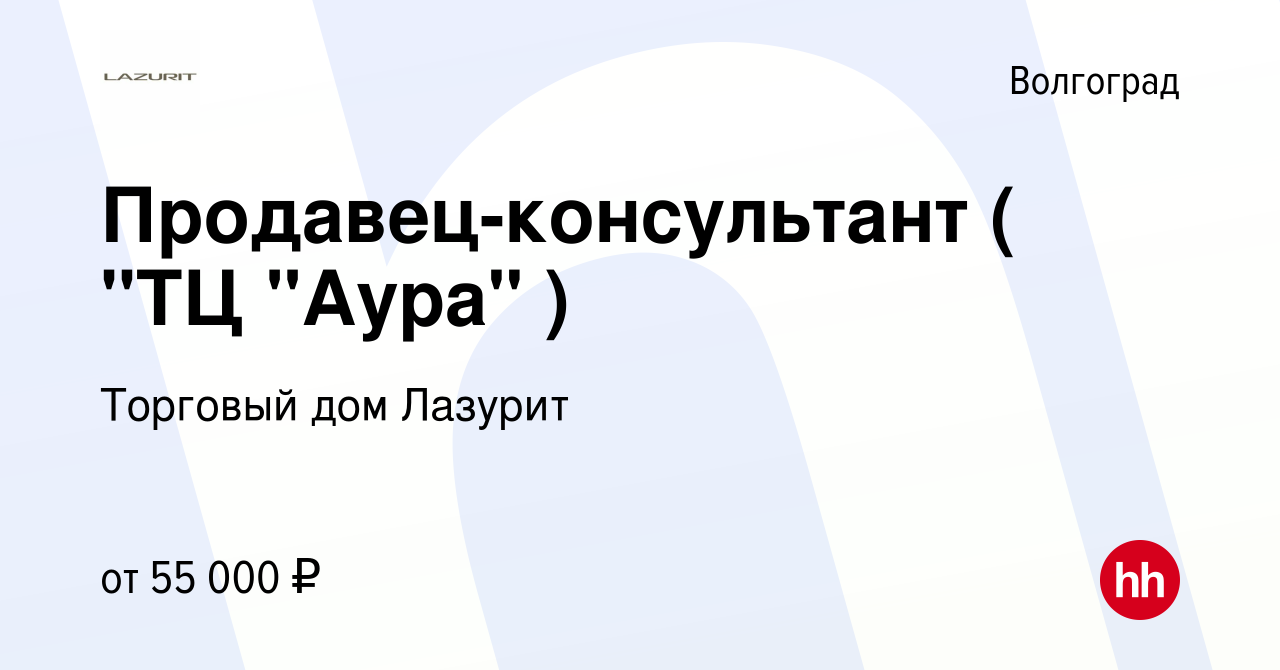 LAZURIT

Волгоград

Продавец-консультант ( "ТЦ "Аура" )

Торговый дом Лазурит

от 55 000 ₽

hh